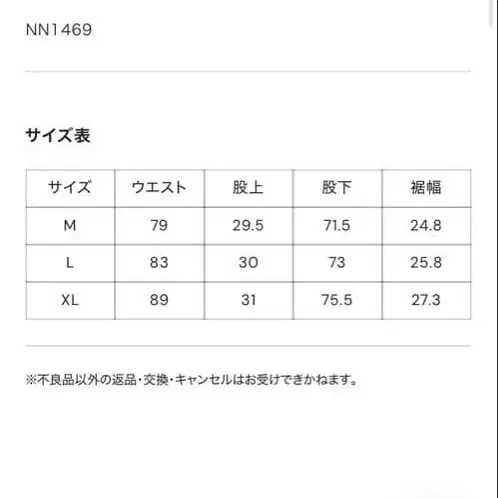 NN1469

サイズ表

| サイズ | ウエスト | 股上 | 股下 | 裾幅 |
|---|---|---|---|---|
| M | 79 | 29.5 | 71.5 | 24.8 |
| L | 83 | 30 | 73 | 25.8 |
| XL | 89 | 31 | 75.5 | 27.3 |

※不良品以外の返品・交換・キャンセルはお受けできかねます。